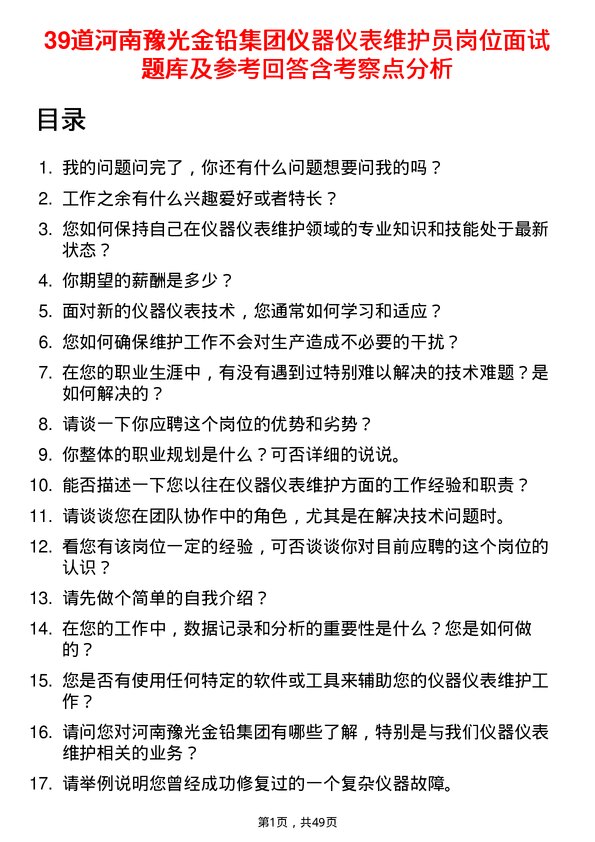 39道河南豫光金铅集团仪器仪表维护员岗位面试题库及参考回答含考察点分析

目录

1. 我的问题问完了，你还有什么问题想要问我的吗？
2. 工作之余有什么兴趣爱好或者特长？
3. 您如何保持自己在仪器仪表维护领域的专业知识和技能处于最新状态？
4. 你期望的薪酬是多少？
5. 面对新的仪器仪表技术，您通常如何学习和适应？
6. 您如何确保维护工作不会对生产造成不必要的干扰？
7. 在您的职业生涯中，有没有遇到过特别难以解决的技术难题？是如何解决的？
8. 请谈一下你应聘这个岗位的优势和劣势？
9. 你整体的职业规划是什么？可否详细的说说。
10. 能否描述一下您以往在仪器仪表维护方面的工作经验和职责？
11. 请谈谈您在团队协作中的角色，尤其是在解决技术问题时。
12. 看您有该岗位一定的经验，可否谈谈你对目前应聘的这个岗位的认识？
13. 请先做个简单的自我介绍？
14. 在您的工作中，数据记录和分析的重要性是什么？您是如何做的？
15. 您是否有使用任何特定的软件或工具来辅助您的仪器仪表维护工作？
16. 请问您对河南豫光金铅集团有哪些了解，特别是与我们仪器仪表维护相关的业务？
17. 请举例说明您曾经成功修复过的一个复杂仪器故障。

第1页，共49页